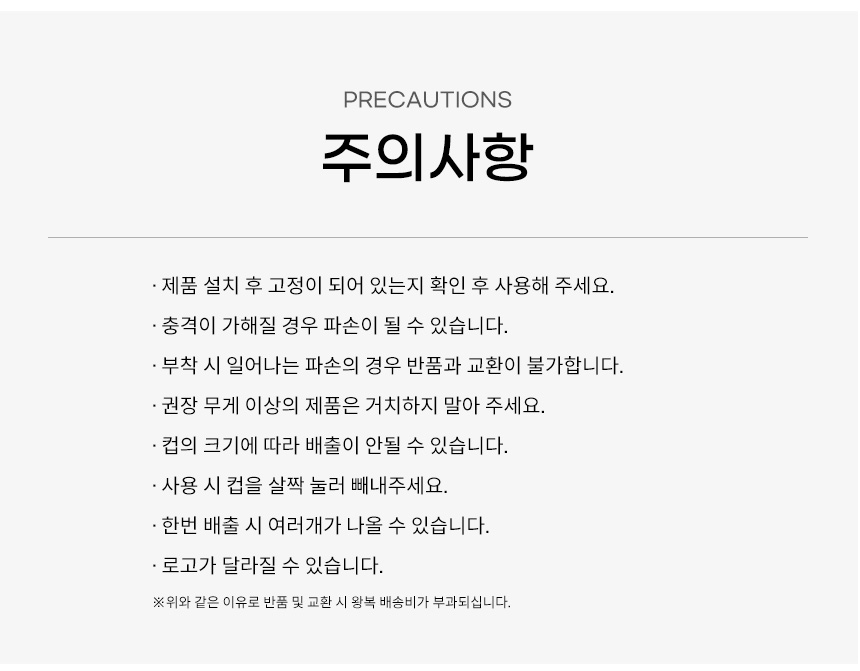 PRECAUTIONS

주의사항

· 제품 설치 후 고정이 되어 있는지 확인 후 사용해 주세요.

· 충격이 가해질 경우 파손이 될 수 있습니다.

· 부착 시 일어나는 파손의 경우 반품과 교환이 불가합니다.

· 권장 무게 이상의 제품은 거치하지 말아 주세요.

· 컵의 크기에 따라 배출이 안될 수 있습니다.

· 사용 시 컵을 살짝 눌러 빼내주세요.

· 한번 배출 시 여러개가 나올 수 있습니다.

· 로고가 달라질 수 있습니다.

※위와 같은 이유로 반품 및 교환 시 왕복 배송비가 부과되십니다.